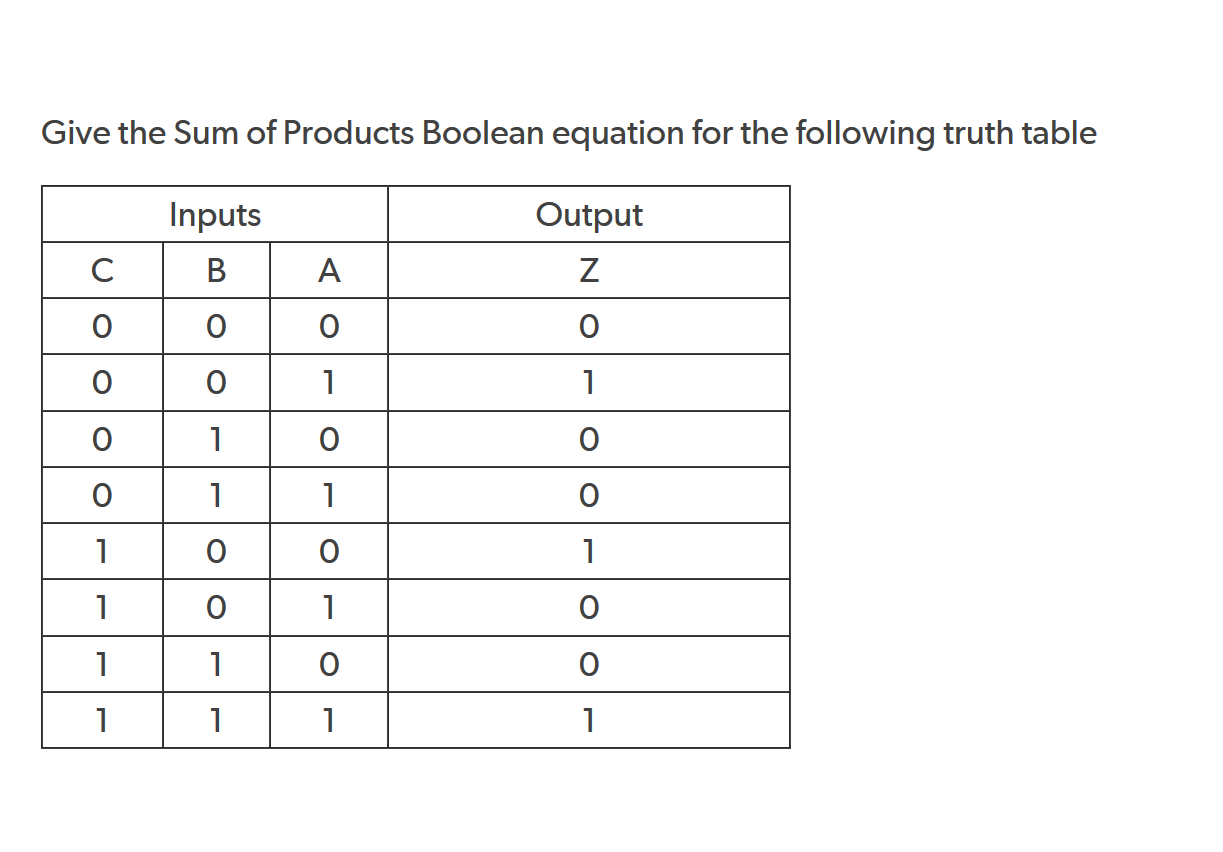 Give the Sum of Products Boolean equation for the following truth table

| Inputs | | | Output |
|---|---|---|---|
| C | B | A | Z |
| 0 | 0 | 0 | 0 |
| 0 | 0 | 1 | 1 |
| 0 | 1 | 0 | 0 |
| 0 | 1 | 1 | 0 |
| 1 | 0 | 0 | 1 |
| 1 | 0 | 1 | 0 |
| 1 | 1 | 0 | 0 |
| 1 | 1 | 1 | 1 |